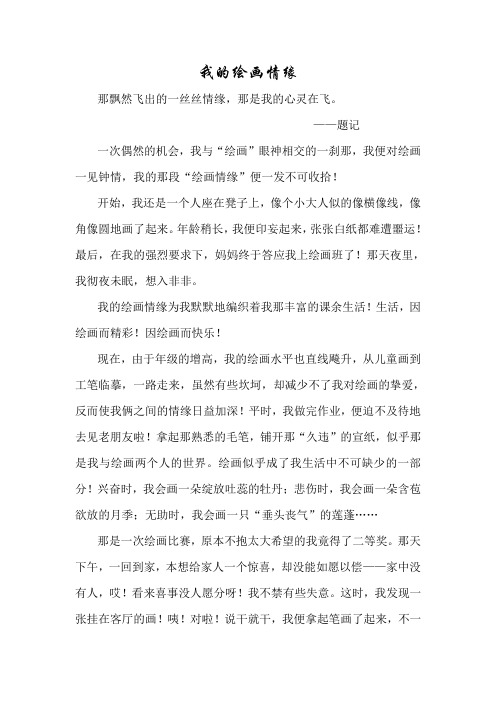 我的绘画情缘

那飘然飞出的一丝丝情缘，那是我的心灵在飞。

——题记

一次偶然的机会，我与“绘画”眼神相交的一刹那，我便对绘画一见钟情，我的那段“绘画情缘”便一发不可收拾！

开始，我还是一个人座在凳子上，像个小大人似的像横像线，像角像圆地画了起来。年龄稍长，我便印妄起来，张张白纸都难遭噩运！最后，在我的强烈要求下，妈妈终于答应我上绘画班了！那天夜里，我彻夜未眠，想入非非。

我的绘画情缘为我默默地编织着我那丰富的课余生活！生活，因绘画而精彩！因绘画而快乐！

现在，由于年级的增高，我的绘画水平也直线飚升，从儿童画到工笔临摹，一路走来，虽然有些坎坷，却减少不了我对绘画的挚爱，反而使我俩之间的情缘日益加深！平时，我做完作业，便迫不及待地去见老朋友啦！拿起那熟悉的毛笔，铺开那“久违”的宣纸，似乎那是我与绘画两个人的世界。绘画似乎成了我生活中不可缺少的一部分！兴奋时，我会画一朵绽放吐蕊的牡丹；悲伤时，我会画一朵含苞欲放的月季；无助时，我会画一只“垂头丧气”的莲蓬……

那是一次绘画比赛，原本不抱太大希望的我竟得了二等奖。那天下午，一回到家，本想给家人一个惊喜，却没能如愿以偿——家中没有人，哎！看来喜事没人愿分呀！我不禁有些失意。这时，我发现一张挂在客厅的画！咦！对啦！说干就干，我便拿起笔画了起来，不一